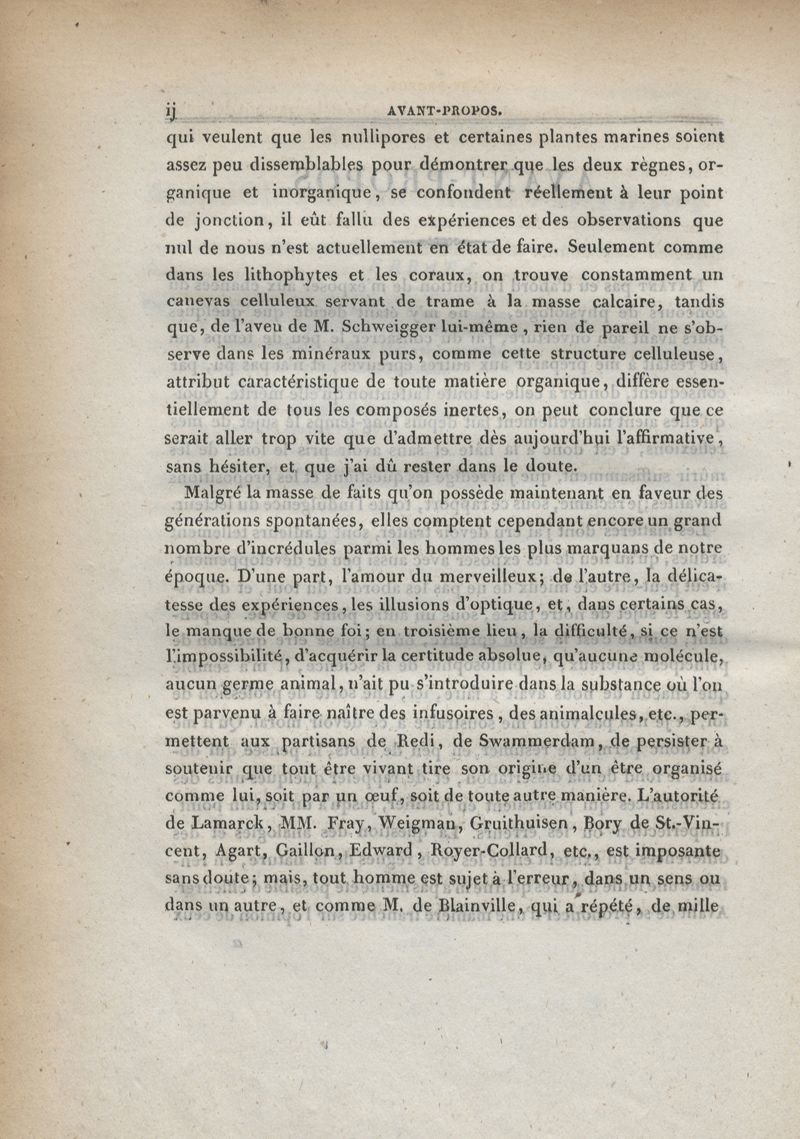 ij AVANT-PROPOS.

qui veulent que les nullipores et certaines plantes marines soient assez peu dissemblables pour démontrer que les deux règnes, organique et inorganique, se confondent réellement à leur point de jonction, il eût fallu des expériences et des observations que nul de nous n'est actuellement en état de faire. Seulement comme dans les lithophytes et les coraux, on trouve constamment un canevas celluleux servant de trame à la masse calcaire, tandis que, de l'aveu de M. Schweigger lui-même, rien de pareil ne s'observe dans les minéraux purs, comme cette structure celluleuse, attribut caractéristique de toute matière organique, diffère essentiellement de tous les composés inertes, on peut conclure que ce serait aller trop vite que d'admettre dès aujourd'hui l'affirmative, sans hésiter, et que j'ai dû rester dans le doute.

Malgré la masse de faits qu'on possède maintenant en faveur des générations spontanées, elles comptent cependant encore un grand nombre d'incrédules parmi les hommes les plus marquans de notre époque. D'une part, l'amour du merveilleux; de l'autre, la délicatesse des expériences, les illusions d'optique, et, dans certains cas, le manque de bonne foi; en troisième lieu, la difficulté, si ce n'est l'impossibilité, d'acquérir la certitude absolue, qu'aucune molécule, aucun germe animal, n'ait pu s'introduire dans la substance où l'on est parvenu à faire naître des infusoires, des animalcules, etc., permettent aux partisans de Redi, de Swammerdam, de persister à soutenir que tout être vivant tire son origine d'un être organisé comme lui, soit par un œuf, soit de toute autre manière. L'autorité de Lamarck, MM. Fray, Weigman, Gruithuisen, Bory de St.-Vincent, Agart, Gaillon, Edward, Royer-Collard, etc., est imposante sans doute; mais, tout homme est sujet à l'erreur, dans un sens ou dans un autre, et comme M. de Blainville, qui a répété, de mille